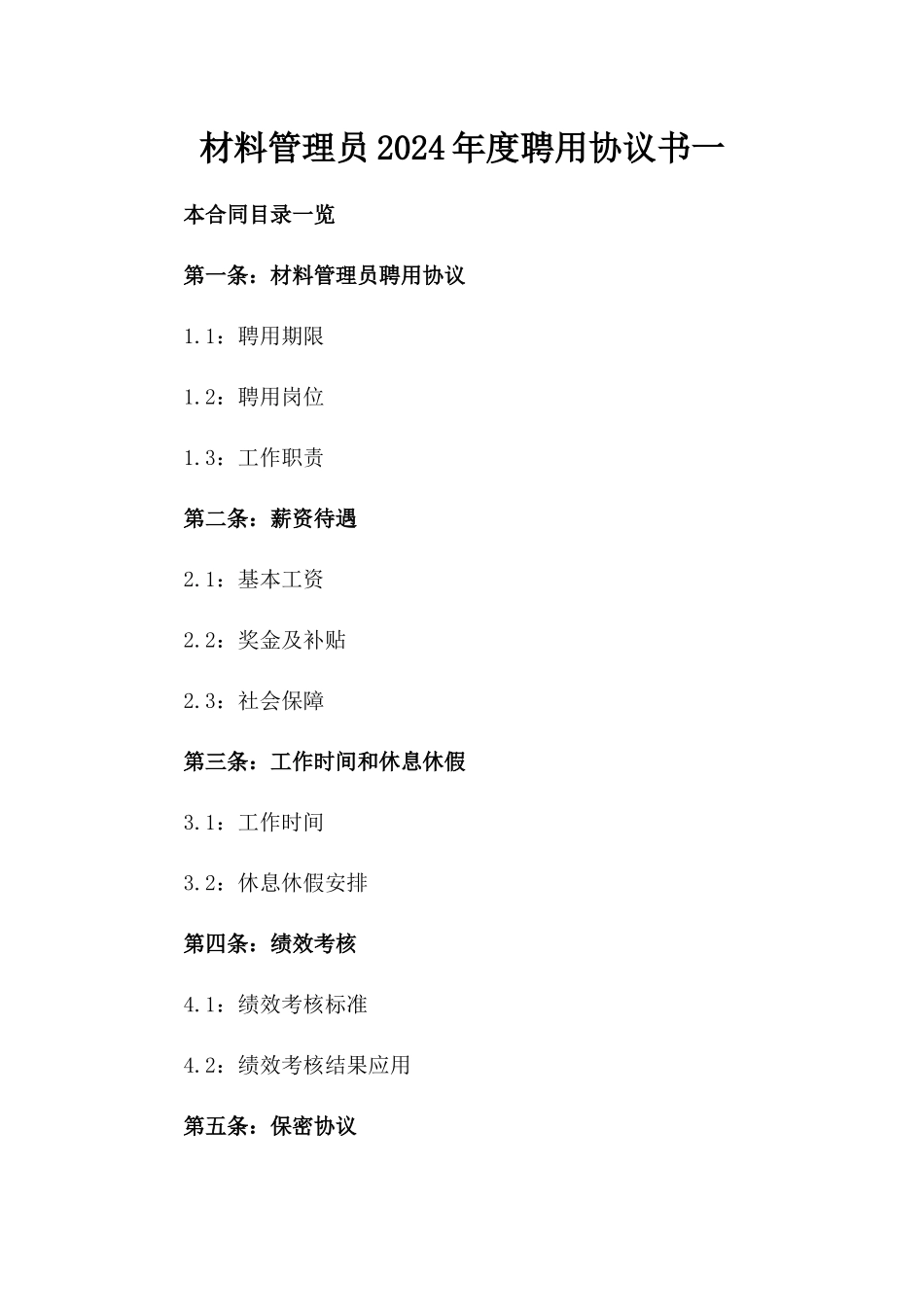 材料管理员2024年度聘用协议书一

本合同目录一览

第一条：材料管理员聘用协议

1.1：聘用期限

1.2：聘用岗位

1.3：工作职责

第二条：薪资待遇

2.1：基本工资

2.2：奖金及补贴

2.3：社会保障

第三条：工作时间和休息休假

3.1：工作时间

3.2：休息休假安排

第四条：绩效考核

4.1：绩效考核标准

4.2：绩效考核结果应用

第五条：保密协议